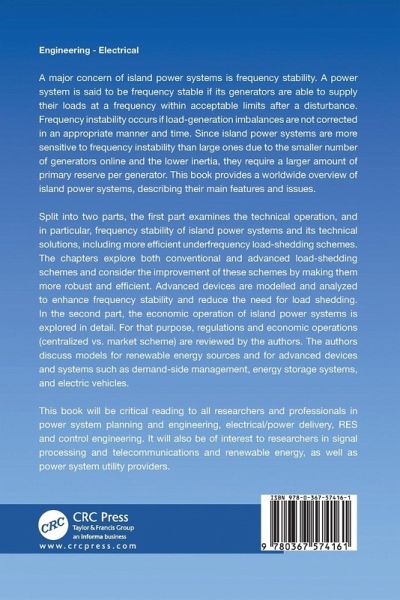 Engineering - Electrical

A major concern of island power systems is frequency stability. A power system is said to be frequency stable if its generators are able to supply their loads at a frequency within acceptable limits after a disturbance. Frequency instability occurs if load-generation imbalances are not corrected in an appropriate manner and time. Since island power systems are more sensitive to frequency instability than large ones due to the smaller number of generators online and the lower inertia, they require a larger amount of primary reserve per generator. This book provides a worldwide overview of island power systems, describing their main features and issues.

Split into two parts, the first part examines the technical operation, and in particular, frequency stability of island power systems and its technical solutions, including more efficient underfrequency load-shedding schemes. The chapters explore both conventional and advanced load-shedding schemes and consider the improvement of these schemes by making them more robust and efficient. Advanced devices are modelled and analyzed to enhance frequency stability and reduce the need for load shedding. In the second part, the economic operation of island power systems is explored in detail. For that purpose, regulations and economic operations (centralized vs. market scheme) are reviewed by the authors. The authors discuss models for renewable energy sources and for advanced devices and systems such as demand-side management, energy storage systems, and electric vehicles.

This book will be critical reading to all researchers and professionals in power system planning and engineering, electrical/power delivery, RES and control engineering. It will also be of interest to researchers in signal processing and telecommunications and renewable energy, as well as power system utility providers.

CRC
CRC Press
Taylor & Francis Group
an informa business
www.crcpress.com

ISBN 978-0-367-57416-1
9 780367 574161